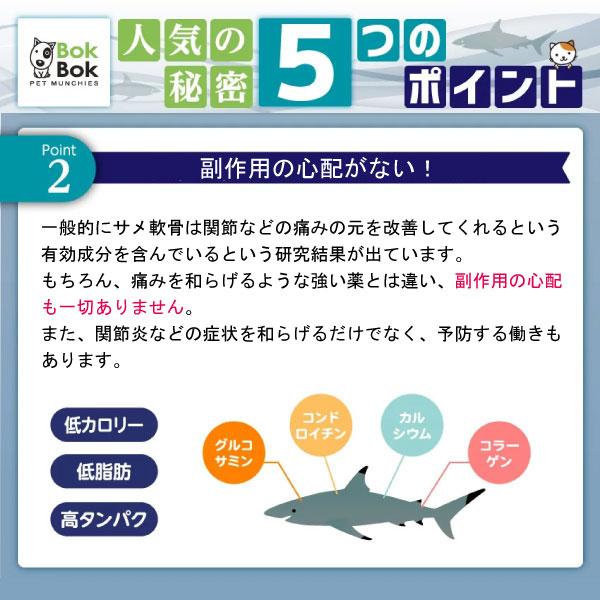 Bok Bok PET MUNCHIES

人気の秘密 5 つのポイント

Point 2

副作用の心配がない！

一般的にサメ軟骨は関節などの痛みの元を改善してくれるという有効成分を含んでいるという研究結果が出ています。
もちろん、痛みを和らげるような強い薬とは違い、副作用の心配も一切ありません。
また、関節炎などの症状を和らげるだけでなく、予防する働きもあります。

低カロリー
低脂肪
高タンパク

グルコサミン
コンドロイチン
カルシウム
コラーゲン